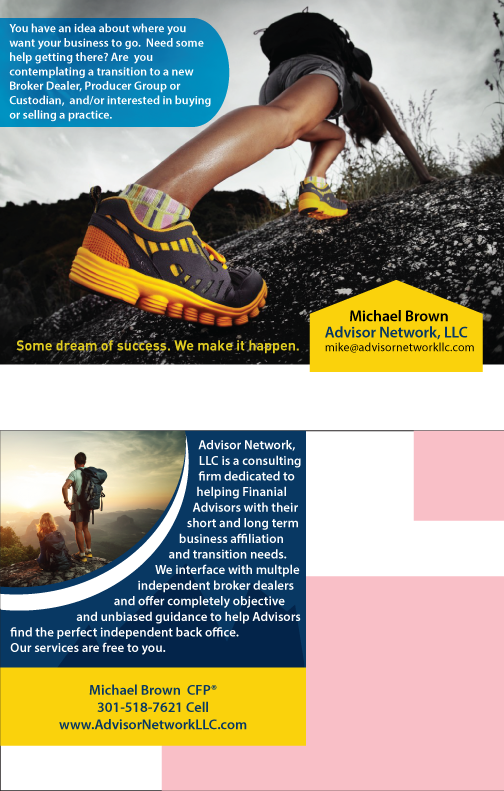 You have an idea about where you want your business to go. Need some help getting there? Are you contemplating a transition to a new Broker Dealer, Producer Group or Custodian, and/or interested in buying or selling a practice.

Some dream of success. We make it happen.

Michael Brown
Advisor Network, LLC
mike@advisornetworkllc.com

Advisor Network, LLC is a consulting firm dedicated to helping Finanial Advisors with their short and long term business affiliation and transition needs. We interface with multple independent broker dealers and offer completely objective and unbiased guidance to help Advisors find the perfect independent back office. Our services are free to you.

Michael Brown CFP®
301-518-7621 Cell
www.AdvisorNetworkLLC.com